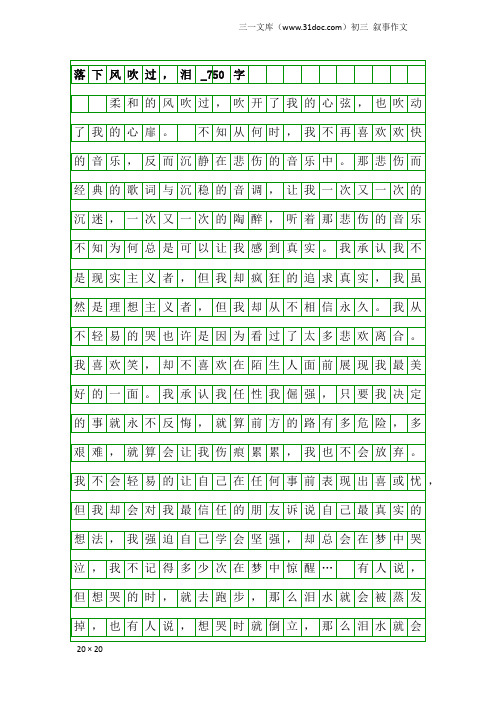 三一文库（www.31doc.com）初三 叙事作文

落下风吹过，泪_750字

柔和的风吹过，吹开了我的心弦，也吹动了我的心扉。 不知从何时，我不再喜欢欢快的音乐，反而沉静在悲伤的音乐中。那悲伤而经典的歌词与沉稳的音调，让我一次又一次的沉迷，一次又一次的陶醉，听着那悲伤的音乐不知为何总是可以让我感到真实。我承认我不是现实主义者，但我却疯狂的追求真实，我虽然是理想主义者，但我却从不相信永久。我从不轻易的哭也许是因为看过了太多悲欢离合。我喜欢笑，却不喜欢在陌生人面前展现我最美好的一面。我承认我任性我倔强，只要我决定的事就永不反悔，就算前方的路有多危险，多艰难，就算会让我伤痕累累，我也不会放弃。我不会轻易的让自己在任何事前表现出喜或忧，但我却会对我最信任的朋友诉说自己最真实的想法，我强迫自己学会坚强，却总会在梦中哭泣，我不记得多少次在梦中惊醒… 有人说，但想哭的时，就去跑步，那么泪水就会被蒸发掉，也有人说，想哭时就倒立，那么泪水就会

20×20